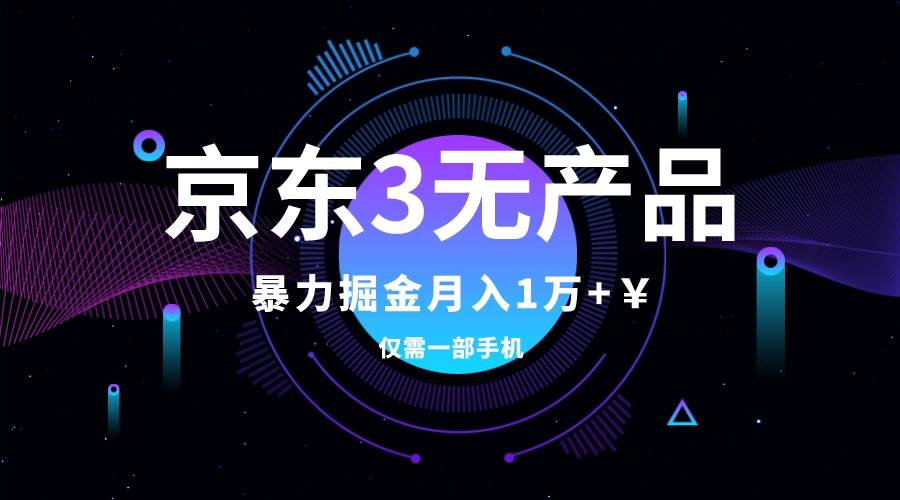 京东3无产品

暴力掘金月入1万+￥

仅需一部手机